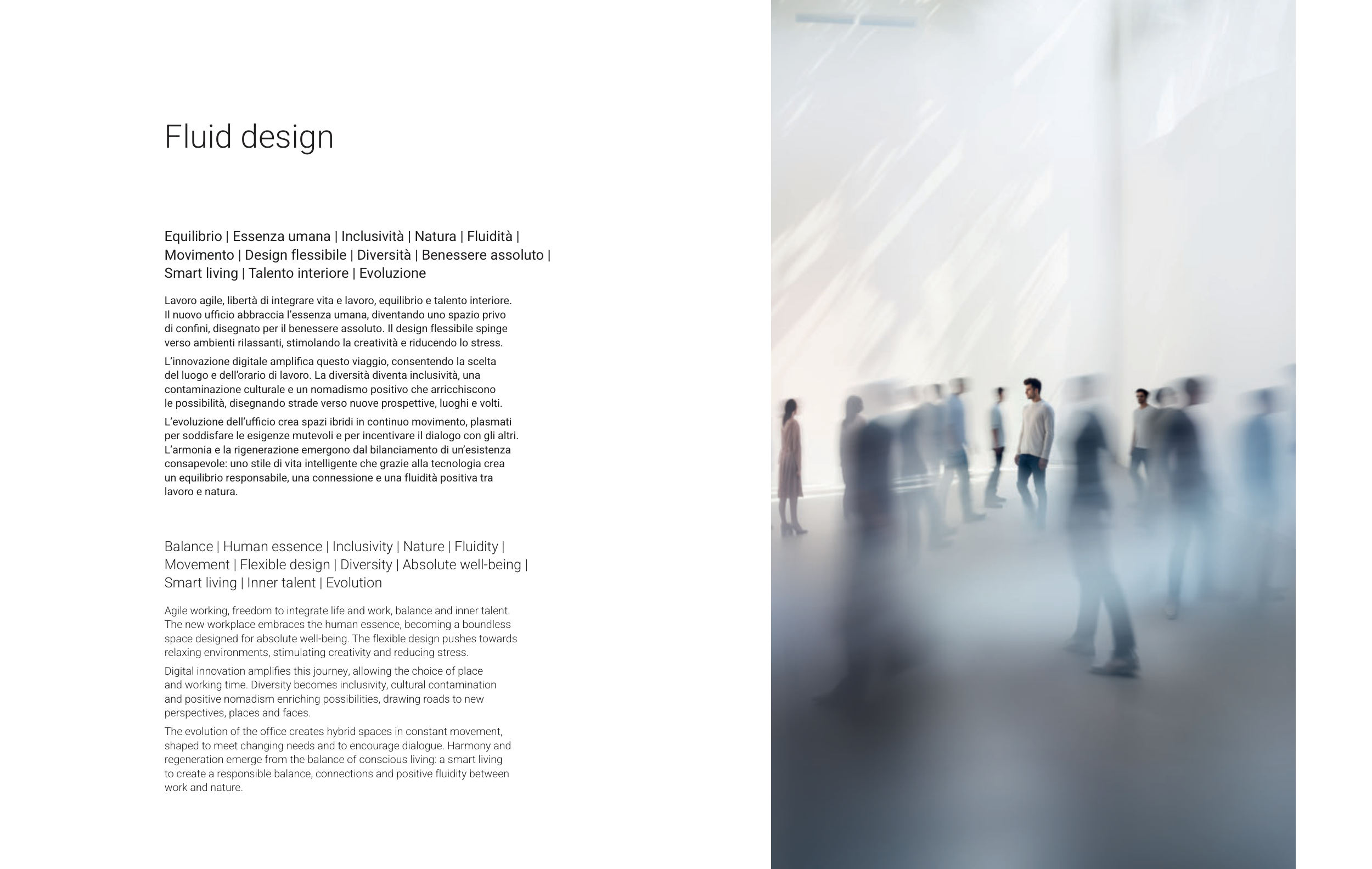 Fluid design

Equilibrio | Essenza umana | Inclusività | Natura | Fluidità | Movimento | Design flessibile | Diversità | Benessere assoluto | Smart living | Talento interiore | Evoluzione

Lavoro agile, libertà di integrare vita e lavoro, equilibrio e talento interiore. Il nuovo ufficio abbraccia l'essenza umana, diventando uno spazio privo di confini, disegnato per il benessere assoluto. Il design flessibile spinge verso ambienti rilassanti, stimolando la creatività e riducendo lo stress.

L'innovazione digitale amplifica questo viaggio, consentendo la scelta del luogo e dell'orario di lavoro. La diversità diventa inclusività, una contaminazione culturale e un nomadismo positivo che arricchiscono le possibilità, disegnando strade verso nuove prospettive, luoghi e volti.

L'evoluzione dell'ufficio crea spazi ibridi in continuo movimento, plasmati per soddisfare le esigenze mutevoli e per incentivare il dialogo con gli altri. L'armonia e la rigenerazione emergono dal bilanciamento di un'esistenza consapevole: uno stile di vita intelligente che grazie alla tecnologia crea un equilibrio responsabile, una connessione e una fluidità positiva tra lavoro e natura.

Balance | Human essence | Inclusivity | Nature | Fluidity | Movement | Flexible design | Diversity | Absolute well-being | Smart living | Inner talent | Evolution

Agile working, freedom to integrate life and work, balance and inner talent. The new workplace embraces the human essence, becoming a boundless space designed for absolute well-being. The flexible design pushes towards relaxing environments, stimulating creativity and reducing stress.

Digital innovation amplifies this journey, allowing the choice of place and working time. Diversity becomes inclusivity, cultural contamination and positive nomadism enriching possibilities, drawing roads to new perspectives, places and faces.

The evolution of the office creates hybrid spaces in constant movement, shaped to meet changing needs and to encourage dialogue. Harmony and regeneration emerge from the balance of conscious living: a smart living to create a responsible balance, connections and positive fluidity between work and nature.